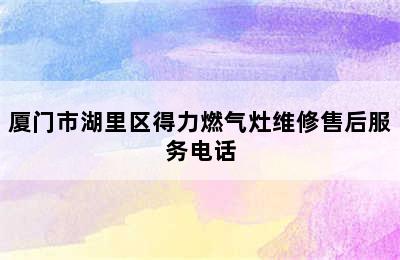 厦门市湖里区得力燃气灶维修售后服务电话